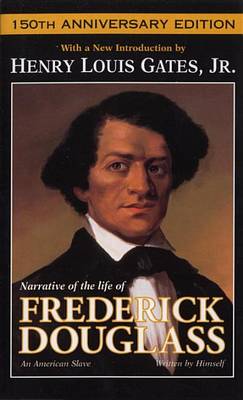 150TH ANNIVERSARY EDITION

With a New Introduction by

HENRY LOUIS GATES, JR.

Narrative of the life of

FREDERICK DOUGLASS

An American Slave

Written by Himself